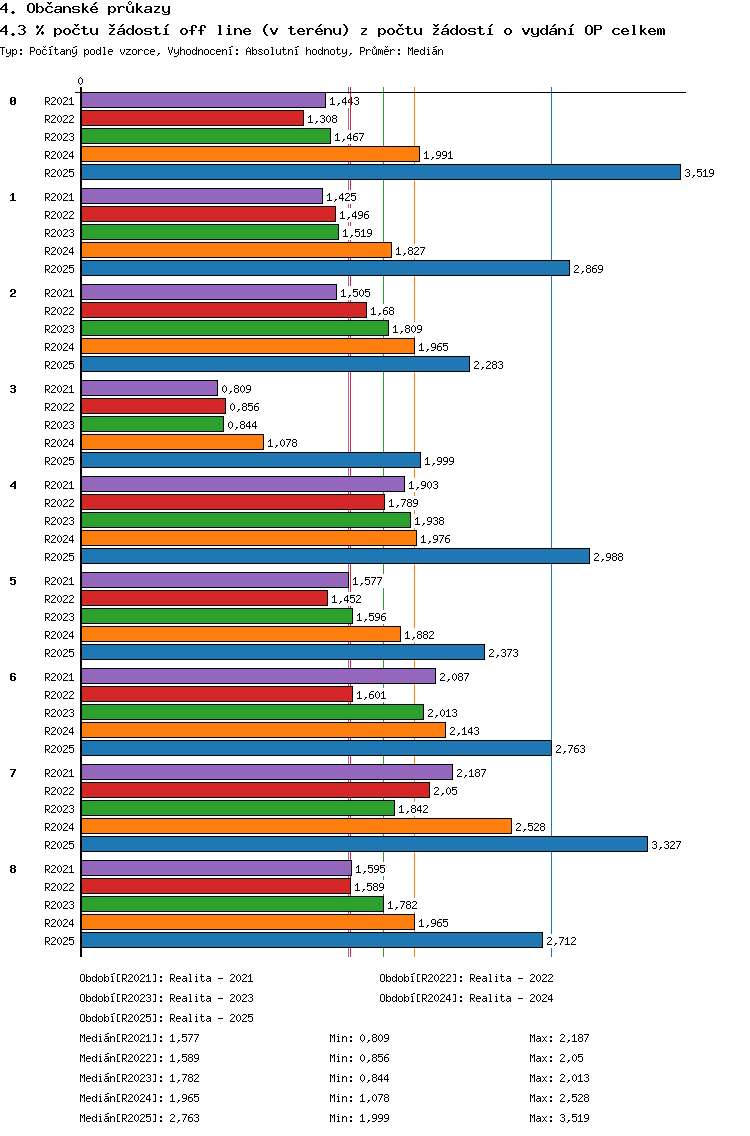 4. Občanské průkazy

4.3 % počtu žádostí off line (v terénu) z počtu žádostí o vydání OP celkem

Typ: Počítaný podle vzorce, Vyhodnocení: Absolutní hodnoty, Průměr: Medián

0

0
R2021 1,443
R2022 1,308
R2023 1,467
R2024 1,991
R2025 3,519

1
R2021 1,425
R2022 1,496
R2023 1,519
R2024 1,827
R2025 2,869

2
R2021 1,505
R2022 1,68
R2023 1,809
R2024 1,965
R2025 2,283

3
R2021 0,809
R2022 0,856
R2023 0,844
R2024 1,078
R2025 1,999

4
R2021 1,903
R2022 1,789
R2023 1,938
R2024 1,976
R2025 2,988

5
R2021 1,577
R2022 1,452
R2023 1,596
R2024 1,882
R2025 2,373

6
R2021 2,087
R2022 1,601
R2023 2,013
R2024 2,143
R2025 2,763

7
R2021 2,187
R2022 2,05
R2023 1,842
R2024 2,528
R2025 3,327

8
R2021 1,595
R2022 1,589
R2023 1,782
R2024 1,965
R2025 2,712

Období[R2021]: Realita - 2021
Období[R2022]: Realita - 2022
Období[R2023]: Realita - 2023
Období[R2024]: Realita - 2024
Období[R2025]: Realita - 2025

Medián[R2021]: 1,577 Min: 0,809 Max: 2,187
Medián[R2022]: 1,589 Min: 0,856 Max: 2,05
Medián[R2023]: 1,782 Min: 0,844 Max: 2,013
Medián[R2024]: 1,965 Min: 1,078 Max: 2,528
Medián[R2025]: 2,763 Min: 1,999 Max: 3,519